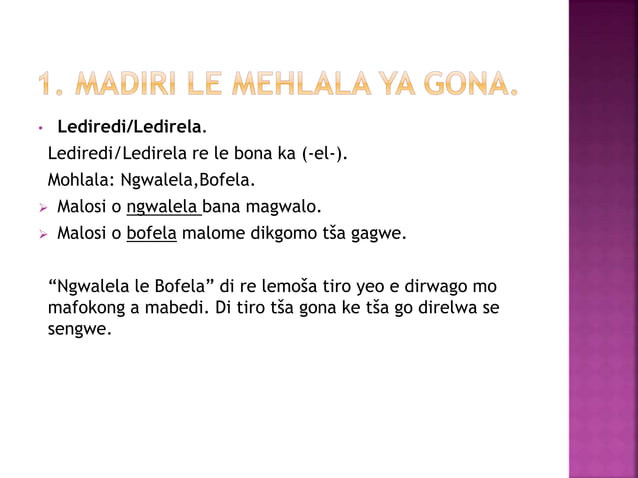 1. MADIRI LE MEHLALA YA GONA.

• Lediredi/Ledirela.

Lediredi/Ledirela re le bona ka (-el-).

Mohlala: Ngwalela,Bofela.

➢ Malosi o ngwalela bana magwalo.

➢ Malosi o bofela malome dikgomo tša gagwe.

"Ngwalela le Bofela" di re lemoša tiro yeo e dirwago mo mafokong a mabedi. Di tiro tša gona ke tša go direlwa se sengwe.